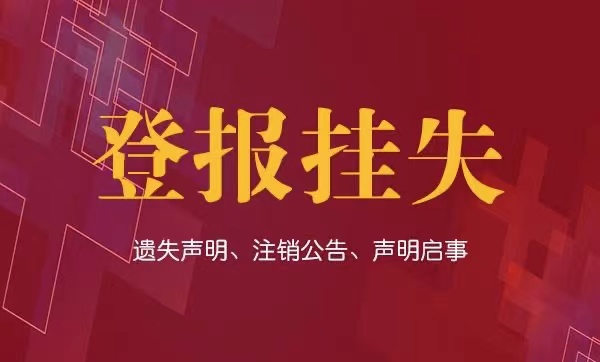 登报挂失

遗失声明、注销公告、声明启事